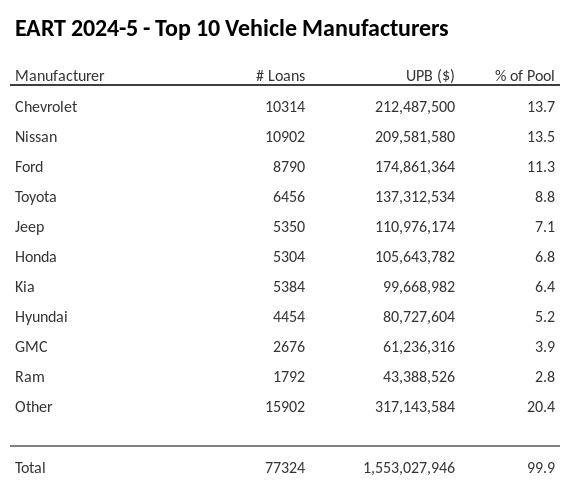 EART 2024-5 - Top 10 Vehicle Manufacturers

| Manufacturer | # Loans | UPB ($) | % of Pool |
|---|---|---|---|
| Chevrolet | 10314 | 212,487,500 | 13.7 |
| Nissan | 10902 | 209,581,580 | 13.5 |
| Ford | 8790 | 174,861,364 | 11.3 |
| Toyota | 6456 | 137,312,534 | 8.8 |
| Jeep | 5350 | 110,976,174 | 7.1 |
| Honda | 5304 | 105,643,782 | 6.8 |
| Kia | 5384 | 99,668,982 | 6.4 |
| Hyundai | 4454 | 80,727,604 | 5.2 |
| GMC | 2676 | 61,236,316 | 3.9 |
| Ram | 1792 | 43,388,526 | 2.8 |
| Other | 15902 | 317,143,584 | 20.4 |
| Total | 77324 | 1,553,027,946 | 99.9 |